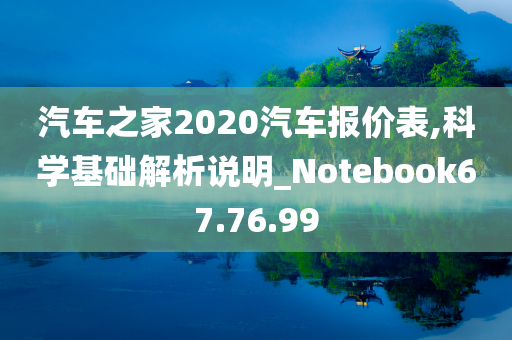 汽车之家2020汽车报价表,科学基础解析说明_Notebook67.76.99